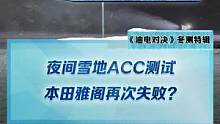 《油电对决》冬测特辑

夜间雪地ACC测试
本田雅阁再次失败？